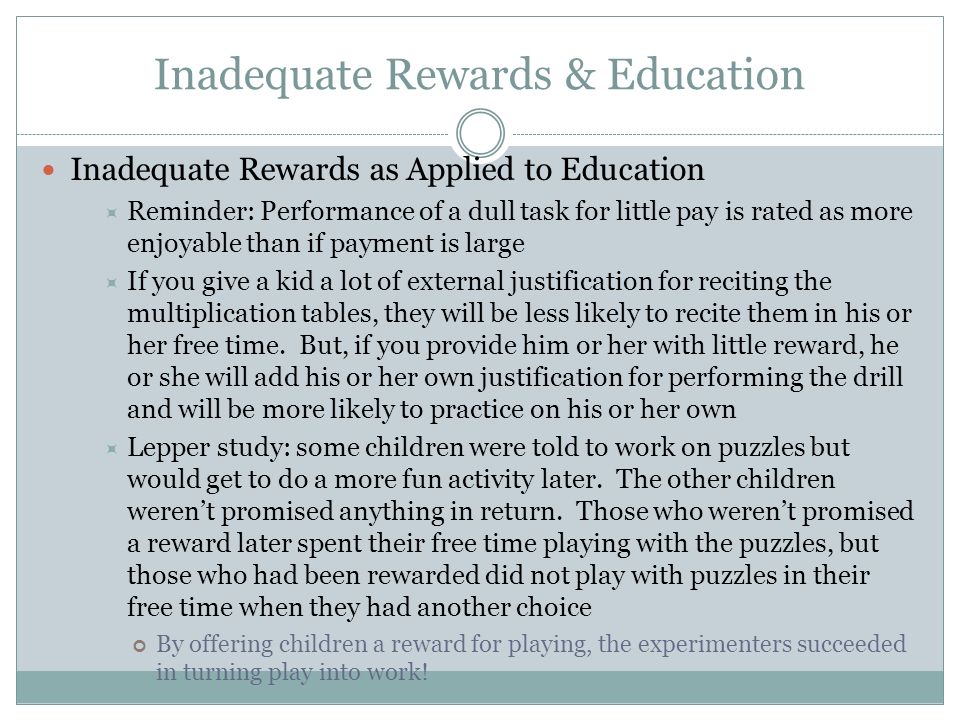 Inadequate Rewards & Education

Inadequate Rewards as Applied to Education

Reminder: Performance of a dull task for little pay is rated as more enjoyable than if payment is large

If you give a kid a lot of external justification for reciting the multiplication tables, they will be less likely to recite them in his or her free time. But, if you provide him or her with little reward, he or she will add his or her own justification for performing the drill and will be more likely to practice on his or her own

Lepper study: some children were told to work on puzzles but would get to do a more fun activity later. The other children weren't promised anything in return. Those who weren't promised a reward later spent their free time playing with the puzzles, but those who had been rewarded did not play with puzzles in their free time when they had another choice

By offering children a reward for playing, the experimenters succeeded in turning play into work!